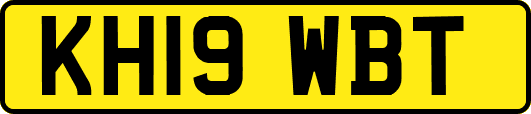 KH19 WBT